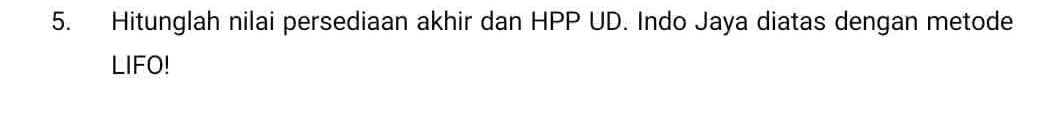 5. Hitunglah nilai persediaan akhir dan HPP UD. Indo Jaya diatas dengan metode LIFO!